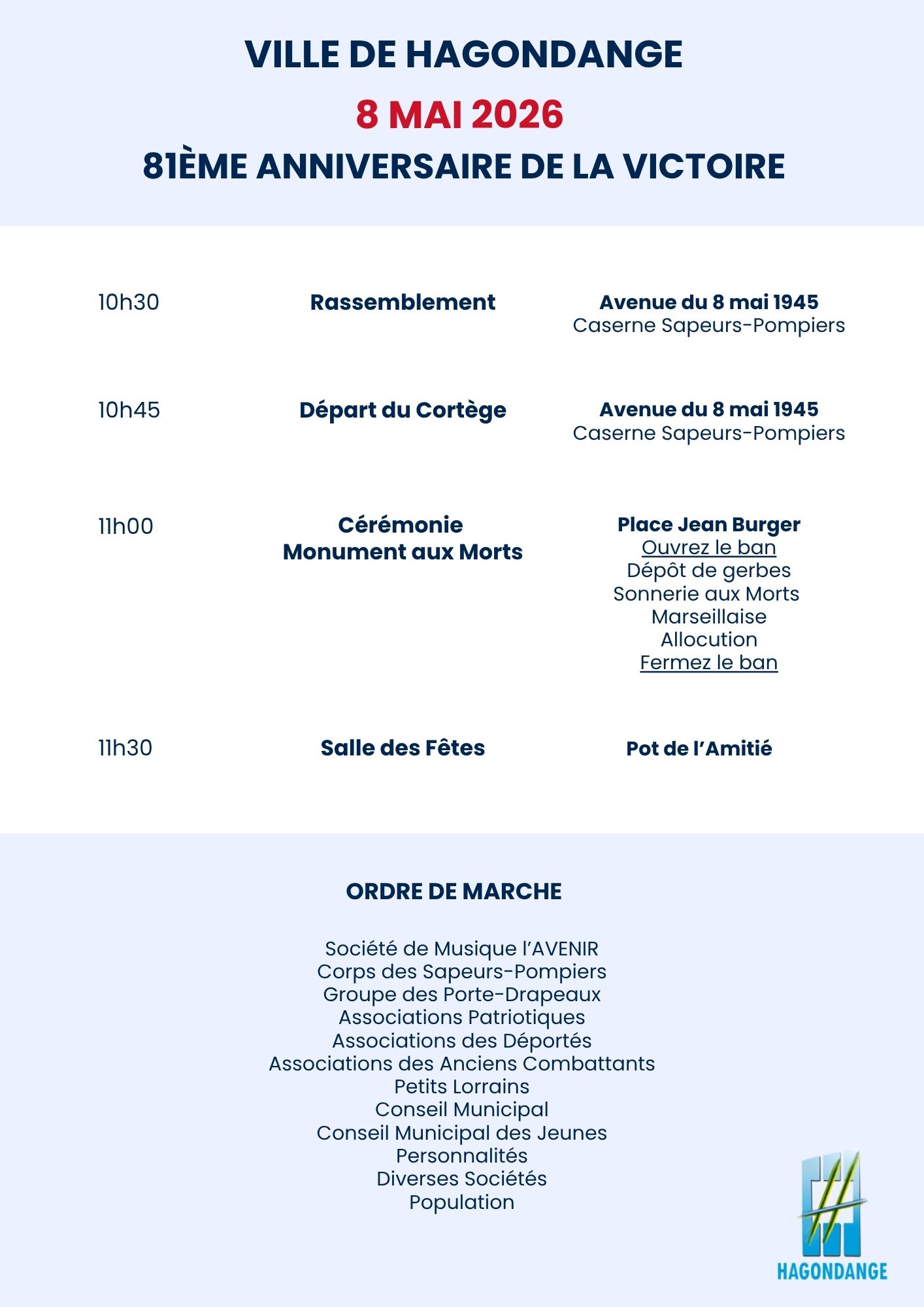 VILLE DE HAGONDANGE
8 MAI 2026
81ÈME ANNIVERSAIRE DE LA VICTOIRE

10h30
Rassemblement
Avenue du 8 mai 1945
Caserne Sapeurs-Pompiers

10h45
Départ du Cortège
Avenue du 8 mai 1945
Caserne Sapeurs-Pompiers

11h00
Cérémonie
Monument aux Morts
Place Jean Burger
Ouvrez le ban
Dépôt de gerbes
Sonnerie aux Morts
Marseillaise
Allocution
Fermez le ban

11h30
Salle des Fêtes
Pot de l'Amitié

ORDRE DE MARCHE

Société de Musique l'AVENIR
Corps des Sapeurs-Pompiers
Groupe des Porte-Drapeaux
Associations Patriotiques
Associations des Déportés
Associations des Anciens Combattants
Petits Lorrains
Conseil Municipal
Conseil Municipal des Jeunes
Personnalités
Diverses Sociétés
Population

HAGONDANGE